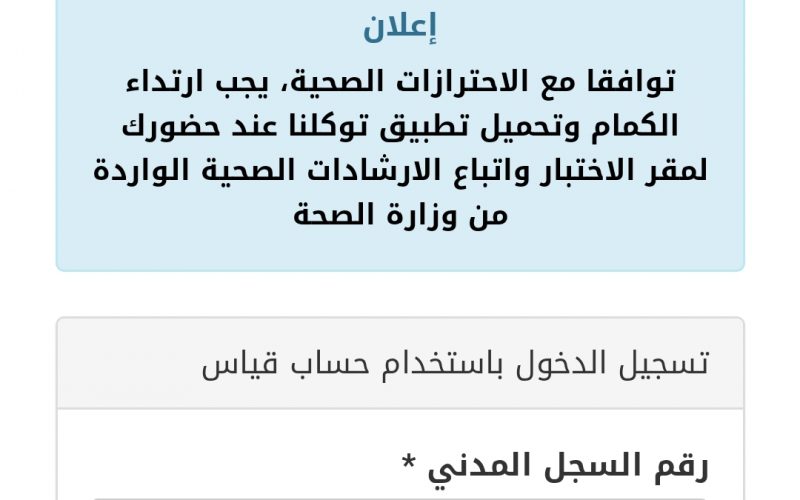 إعلان

توافقا مع الاحترازات الصحية، يجب ارتداء الكمام وتحميل تطبيق توكلنا عند حضورك لمقر الاختبار واتباع الارشادات الصحية الواردة من وزارة الصحة

تسجيل الدخول باستخدام حساب قياس

رقم السجل المدني *